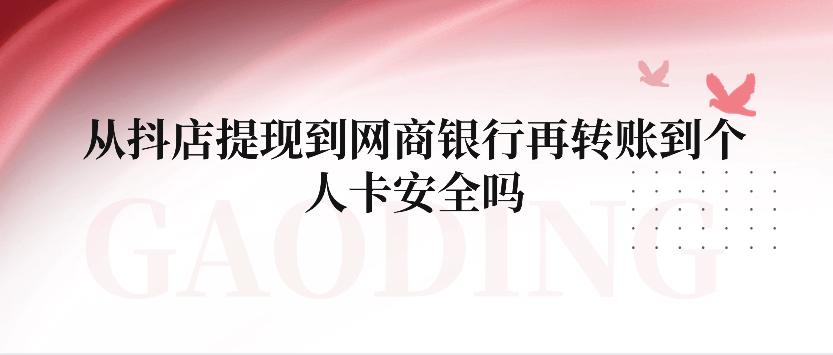 从抖店提现到网商银行再转账到个人卡安全吗

GAODING